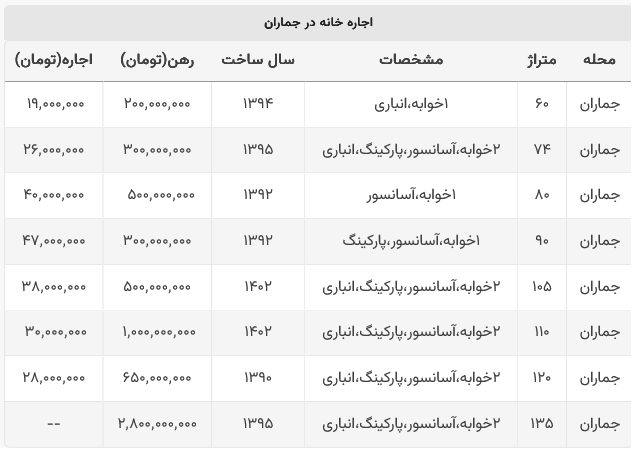 اجاره خانه در جماران

| محله | متراژ | مشخصات | سال ساخت | رهن(تومان) | اجاره(تومان) |
|---|---|---|---|---|---|
| جماران | ۶۰ | ۱خوابه،انباری | ۱۳۹۴ | ۲۰۰,۰۰۰,۰۰۰ | ۱۹,۰۰۰,۰۰۰ |
| جماران | ۷۴ | ۲خوابه،آسانسور،پارکینگ،انباری | ۱۳۹۵ | ۳۰۰,۰۰۰,۰۰۰ | ۲۶,۰۰۰,۰۰۰ |
| جماران | ۸۰ | ۱خوابه،آسانسور | ۱۳۹۲ | ۵۰۰,۰۰۰,۰۰۰ | ۴۰,۰۰۰,۰۰۰ |
| جماران | ۹۰ | ۱خوابه،آسانسور،پارکینگ | ۱۳۹۲ | ۳۰۰,۰۰۰,۰۰۰ | ۴۷,۰۰۰,۰۰۰ |
| جماران | ۱۰۵ | ۲خوابه،آسانسور،پارکینگ،انباری | ۱۴۰۲ | ۵۰۰,۰۰۰,۰۰۰ | ۳۸,۰۰۰,۰۰۰ |
| جماران | ۱۱۰ | ۲خوابه،آسانسور،پارکینگ،انباری | ۱۴۰۲ | ۱,۰۰۰,۰۰۰,۰۰۰ | ۳۰,۰۰۰,۰۰۰ |
| جماران | ۱۲۰ | ۲خوابه،آسانسور،پارکینگ،انباری | ۱۳۹۰ | ۶۵۰,۰۰۰,۰۰۰ | ۲۸,۰۰۰,۰۰۰ |
| جماران | ۱۳۵ | ۲خوابه،آسانسور،پارکینگ،انباری | ۱۳۹۵ | ۲,۸۰۰,۰۰۰,۰۰۰ | -- |